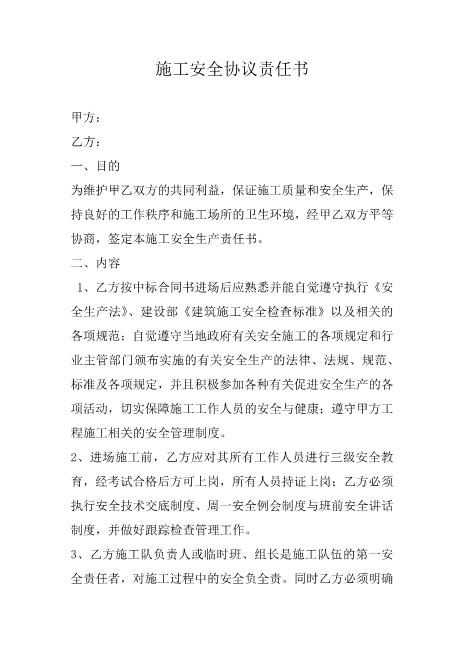 施工安全协议责任书

甲方：

乙方：

一、目的

为维护甲乙双方的共同利益，保证施工质量和安全生产，保持良好的工作秩序和施工场所的卫生环境，经甲乙双方平等协商，签定本施工安全生产责任书。

二、内容

1、乙方按中标合同书进场后应熟悉并能自觉遵守执行《安全生产法》、建设部《建筑施工安全检查标准》以及相关的各项规范；自觉遵守当地政府有关安全施工的各项规定和行业主管部门颁布实施的有关安全生产的法律、法规、规范、标准及各项规定，并且积极参加各种有关促进安全生产的各项活动，切实保障施工工作人员的安全与健康；遵守甲方工程施工相关的安全管理制度。

2、进场施工前，乙方应对其所有工作人员进行三级安全教育，经考试合格后方可上岗，所有人员持证上岗；乙方必须执行安全技术交底制度、周一安全例会制度与班前安全讲话制度，并做好跟踪检查管理工作。

3、乙方施工队负责人或临时班、组长是施工队伍的第一安全责任者，对施工过程中的安全负全责。同时乙方必须明确